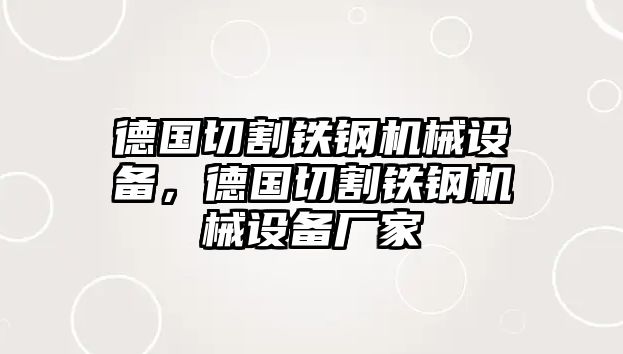 德国切割铁钢机械设备，德国切割铁钢机械设备厂家